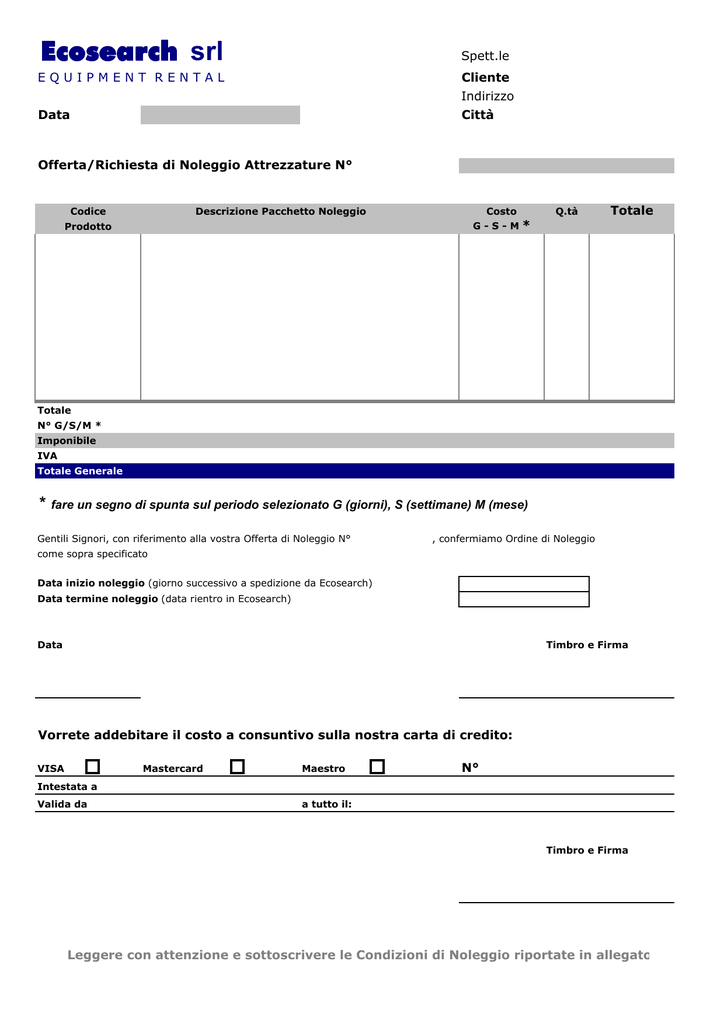 Ecosearch srl
EQUIPMENT RENTAL

Spett.le
Cliente
Indirizzo
Città

Data

Offerta/Richiesta di Noleggio Attrezzature N°

| Codice Prodotto | Descrizione Pacchetto Noleggio | Costo G - S - M * | Q.tà | Totale |
|---|---|---|---|---|
| | | | | |

Totale
N° G/S/M *
Imponibile
IVA
Totale Generale

* fare un segno di spunta sul periodo selezionato G (giorni), S (settimane) M (mese)

Gentili Signori, con riferimento alla vostra Offerta di Noleggio N° , confermiamo Ordine di Noleggio come sopra specificato

Data inizio noleggio (giorno successivo a spedizione da Ecosearch)
Data termine noleggio (data rientro in Ecosearch)

Data

Timbro e Firma

Vorrete addebitare il costo a consuntivo sulla nostra carta di credito:

VISA
Mastercard
Maestro
N°
Intestata a
Valida da
a tutto il:

Timbro e Firma

Leggere con attenzione e sottoscrivere le Condizioni di Noleggio riportate in allegato